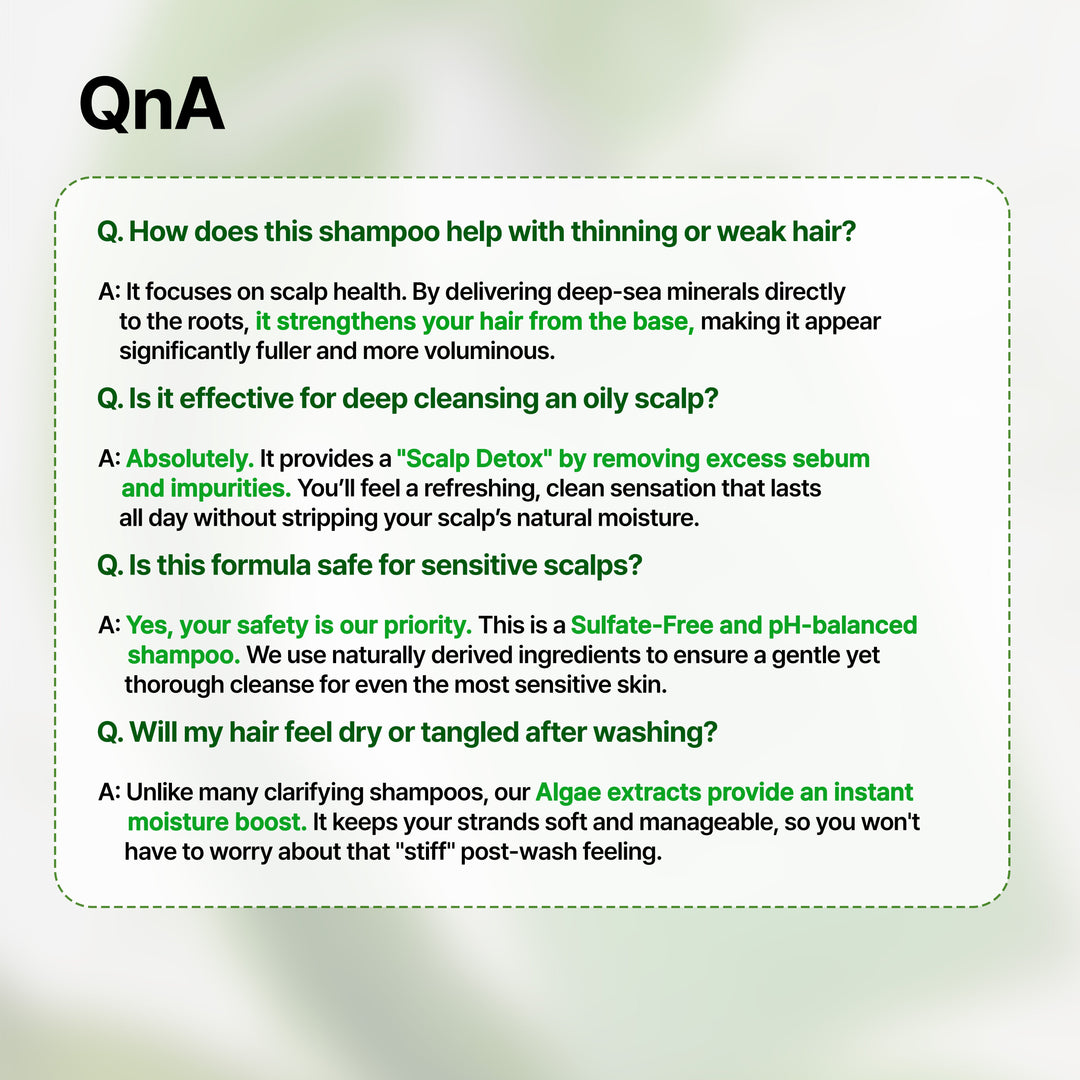 QnA

Q. How does this shampoo help with thinning or weak hair?

A: It focuses on scalp health. By delivering deep-sea minerals directly to the roots, it strengthens your hair from the base, making it appear significantly fuller and more voluminous.

Q. Is it effective for deep cleansing an oily scalp?

A: Absolutely. It provides a "Scalp Detox" by removing excess sebum and impurities. You'll feel a refreshing, clean sensation that lasts all day without stripping your scalp's natural moisture.

Q. Is this formula safe for sensitive scalps?

A: Yes, your safety is our priority. This is a Sulfate-Free and pH-balanced shampoo. We use naturally derived ingredients to ensure a gentle yet thorough cleanse for even the most sensitive skin.

Q. Will my hair feel dry or tangled after washing?

A: Unlike many clarifying shampoos, our Algae extracts provide an instant moisture boost. It keeps your strands soft and manageable, so you won't have to worry about that "stiff" post-wash feeling.